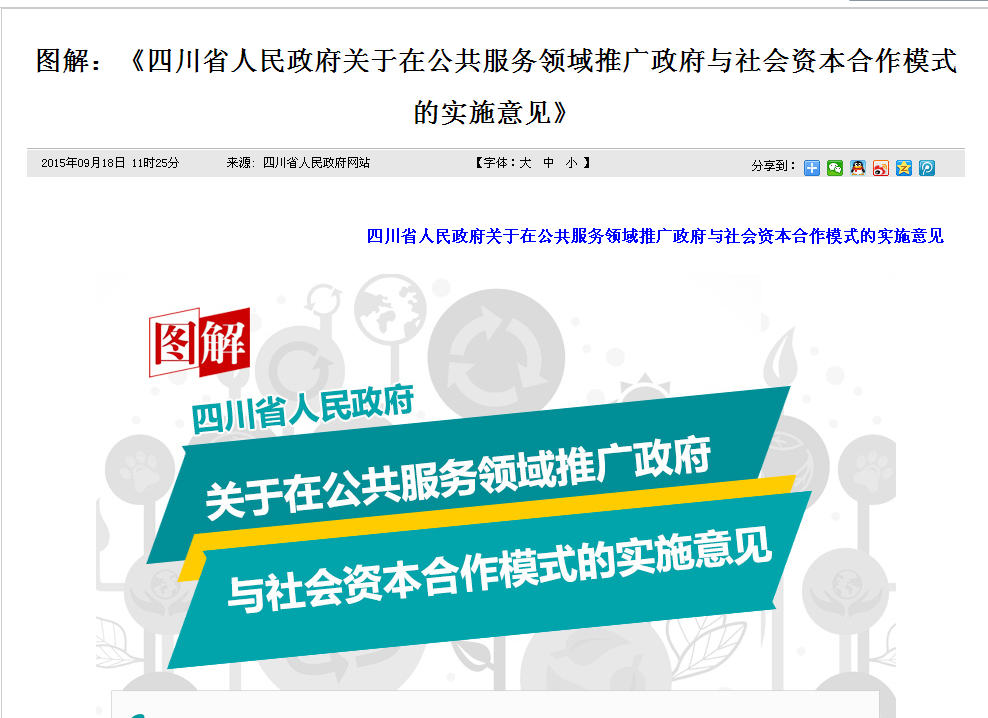 图解：《四川省人民政府关于在公共服务领域推广政府与社会资本合作模式的实施意见》

2015年09月18日 11时25分　　来源：四川省人民政府网站　　【字体：大　中　小】　　分享到：

四川省人民政府关于在公共服务领域推广政府与社会资本合作模式的实施意见

图解

四川省人民政府

关于在公共服务领域推广政府

与社会资本合作模式的实施意见